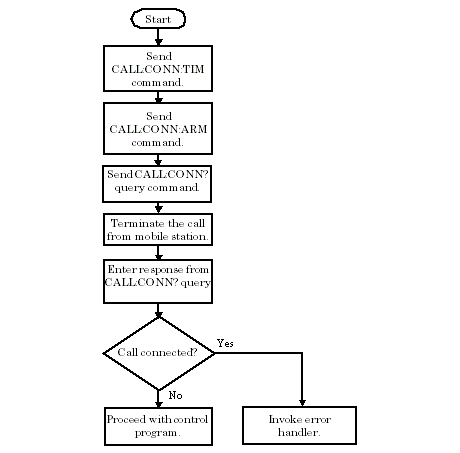 Start

Send CALL:CONN:TIM command.

Send CALL:CONN:ARM command.

Send CALL:CONN? query command.

Terminate the call from mobile station.

Enter response from CALL:CONN? query

Call connected?

Yes

No

Proceed with control program.

Invoke error handler.